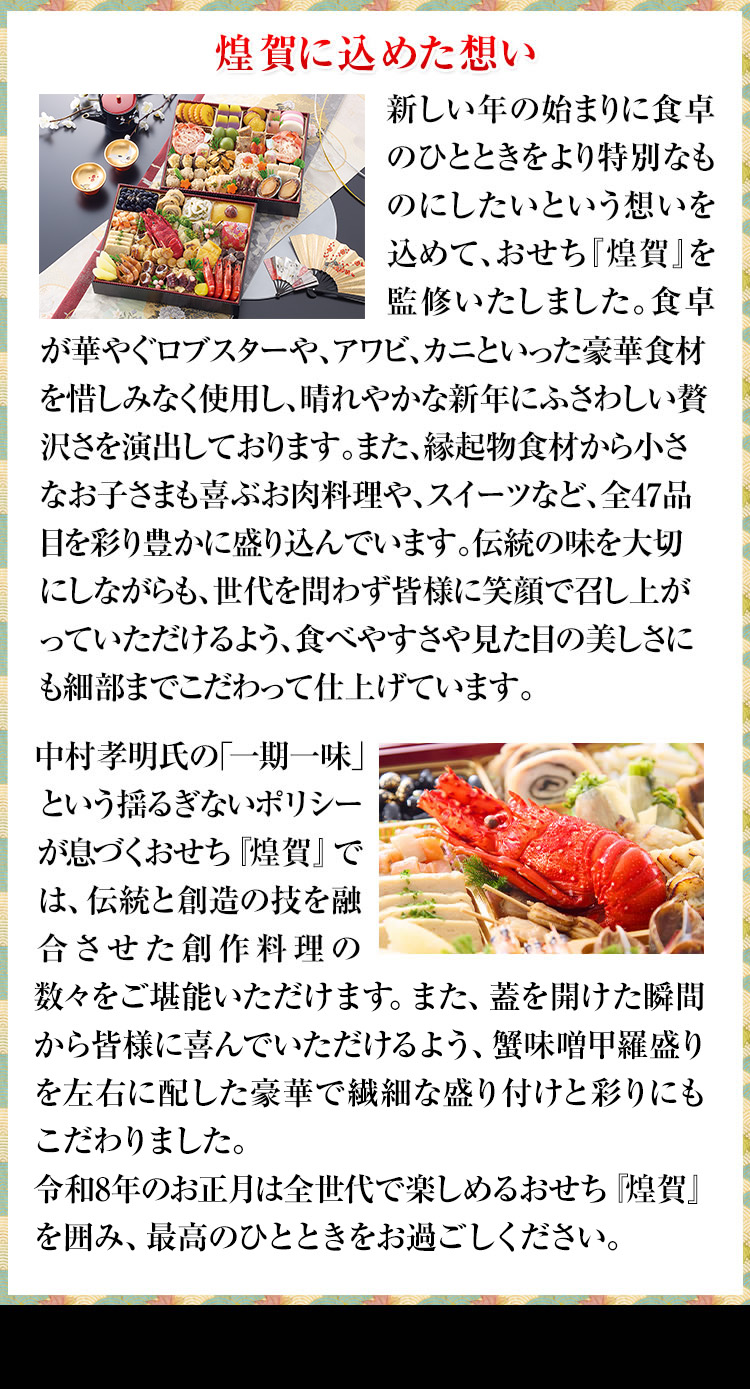 煌賀に込めた想い

新しい年の始まりに食卓のひとときをより特別なものにしたいという想いを込めて、おせち『煌賀』を監修いたしました。食卓が華やぐロブスターや、アワビ、カニといった豪華食材を惜しみなく使用し、晴れやかな新年にふさわしい贅沢さを演出しております。また、縁起物食材から小さなお子さまも喜ぶお肉料理や、スイーツなど、全47品目を彩り豊かに盛り込んでいます。伝統の味を大切にしながらも、世代を問わず皆様に笑顔で召し上がっていただけるよう、食べやすさや見た目の美しさにも細部までこだわって仕上げています。

中村孝明氏の「一期一味」という揺るぎないポリシーが息づくおせち『煌賀』では、伝統と創造の技を融合させた創作料理の数々をご堪能いただけます。また、蓋を開けた瞬間から皆様に喜んでいただけるよう、蟹味噌甲羅盛りを左右に配した豪華で繊細な盛り付けと彩りにもこだわりました。
令和8年のお正月は全世代で楽しめるおせち『煌賀』を囲み、最高のひとときをお過ごしください。